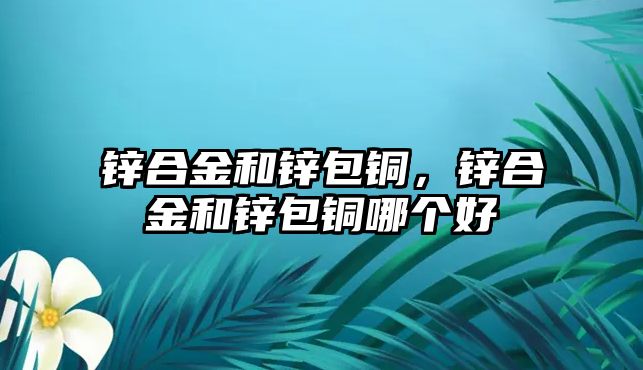 锌合金和锌包铜，锌合金和锌包铜哪个好